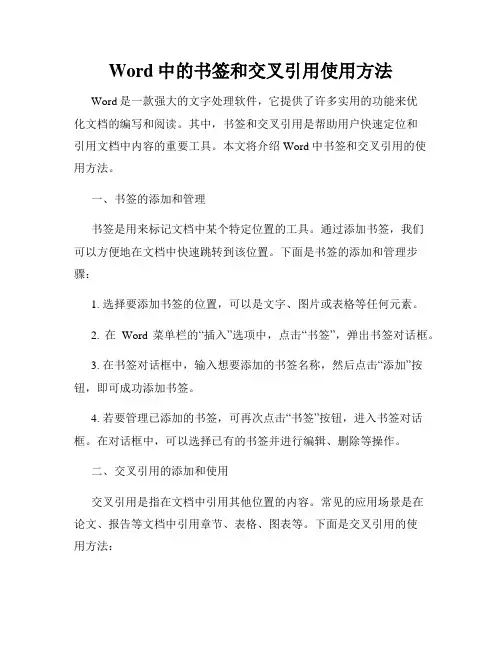 Word 中的书签和交叉引用使用方法

Word 是一款强大的文字处理软件，它提供了许多实用的功能来优化文档的编写和阅读。其中，书签和交叉引用是帮助用户快速定位和引用文档中内容的重要工具。本文将介绍 Word 中书签和交叉引用的使用方法。

一、书签的添加和管理

书签是用来标记文档中某个特定位置的工具。通过添加书签，我们可以方便地在文档中快速跳转到该位置。下面是书签的添加和管理步骤：

1. 选择要添加书签的位置，可以是文字、图片或表格等任何元素。

2. 在 Word 菜单栏的“插入”选项中，点击“书签”，弹出书签对话框。

3. 在书签对话框中，输入想要添加的书签名称，然后点击“添加”按钮，即可成功添加书签。

4. 若要管理已添加的书签，可再次点击“书签”按钮，进入书签对话框。在对话框中，可以选择已有的书签并进行编辑、删除等操作。

二、交叉引用的添加和使用

交叉引用是指在文档中引用其他位置的内容。常见的应用场景是在论文、报告等文档中引用章节、表格、图表等。下面是交叉引用的使用方法：